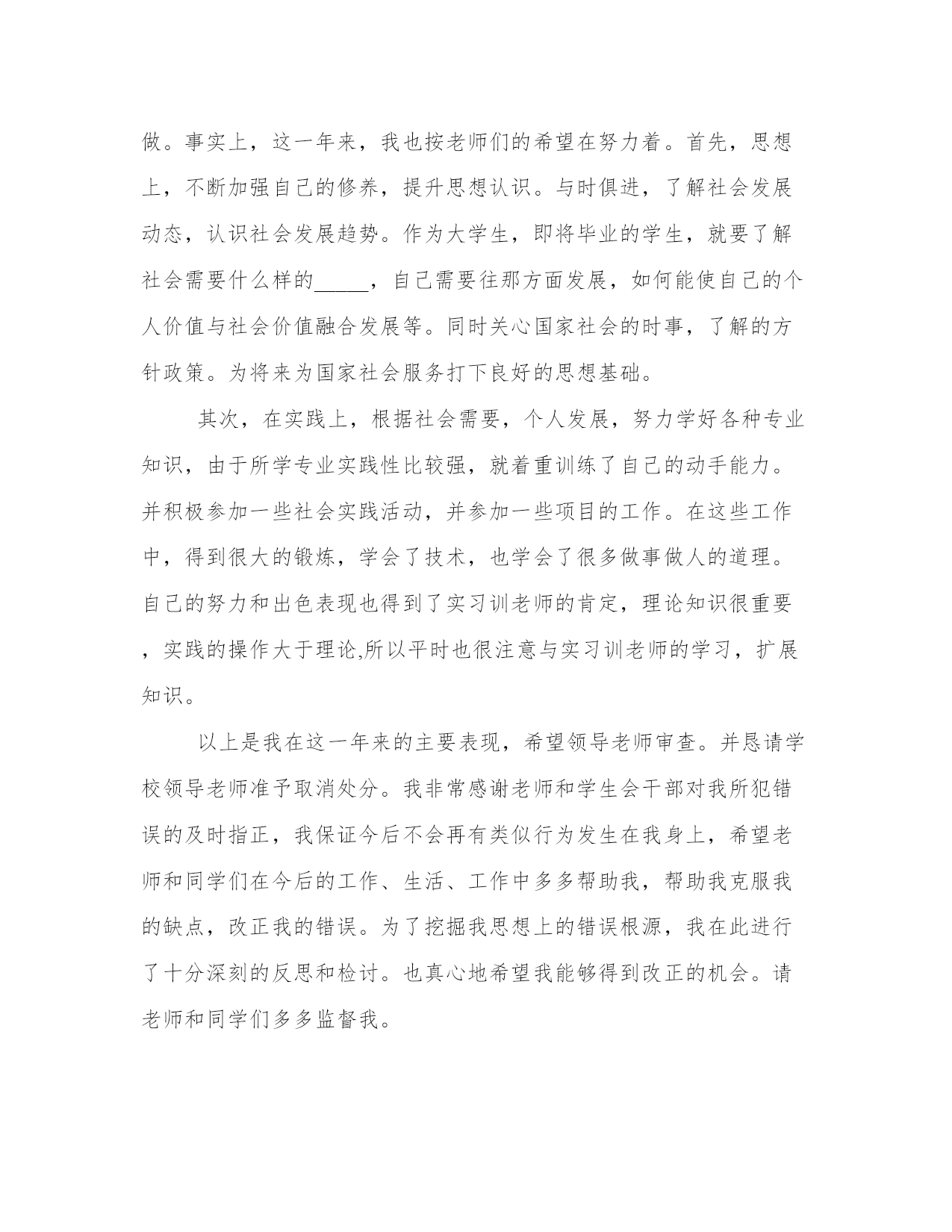 做。事实上，这一年来，我也按老师们的希望在努力着。首先，思想上，不断加强自己的修养，提升思想认识。与时俱进，了解社会发展动态，认识社会发展趋势。作为大学生，即将毕业的学生，就要了解社会需要什么样的_____，自己需要往那方面发展，如何能使自己的个人价值与社会价值融合发展等。同时关心国家社会的时事，了解的方针政策。为将来为国家社会服务打下良好的思想基础。

其次，在实践上，根据社会需要，个人发展，努力学好各种专业知识，由于所学专业实践性比较强，就着重训练了自己的动手能力。并积极参加一些社会实践活动，并参加一些项目的工作。在这些工作中，得到很大的锻炼，学会了技术，也学会了很多做事做人的道理。自己的努力和出色表现也得到了实习训老师的肯定，理论知识很重要，实践的操作大于理论,所以平时也很注意与实习训老师的学习，扩展知识。

以上是我在这一年来的主要表现，希望领导老师审查。并恳请学校领导老师准予取消处分。我非常感谢老师和学生会干部对我所犯错误的及时指正，我保证今后不会再有类似行为发生在我身上，希望老师和同学们在今后的工作、生活、工作中多多帮助我，帮助我克服我的缺点，改正我的错误。为了挖掘我思想上的错误根源，我在此进行了十分深刻的反思和检讨。也真心地希望我能够得到改正的机会。请老师和同学们多多监督我。